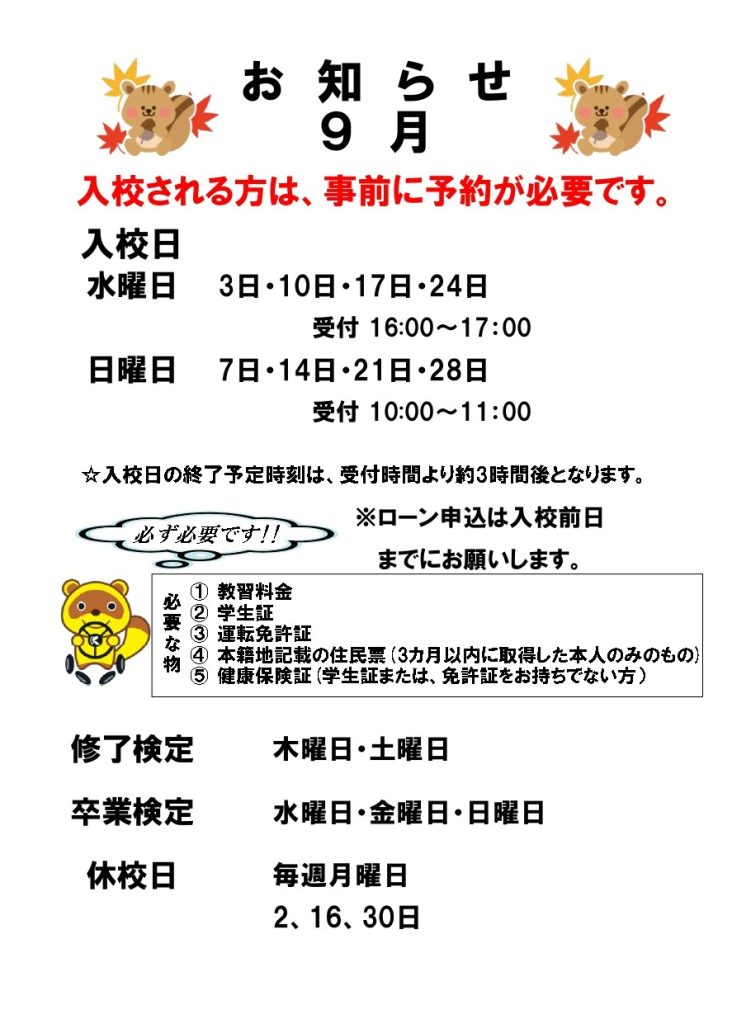 お知らせ
９月

入校される方は、事前に予約が必要です。

入校日
水曜日　3日・10日・17日・24日
受付 16:00～17:00
日曜日　7日・14日・21日・28日
受付 10:00～11:00

☆入校日の終了予定時刻は、受付時間より約3時間後となります。

必ず必要です!!

※ローン申込は入校前日までにお願いします。

必要な物
① 教習料金
② 学生証
③ 運転免許証
④ 本籍地記載の住民票（3カ月以内に取得した本人のみのもの）
⑤ 健康保険証（学生証または、免許証をお持ちでない方）

修了検定　木曜日・土曜日

卒業検定　水曜日・金曜日・日曜日

休校日　毎週月曜日
2、16、30日